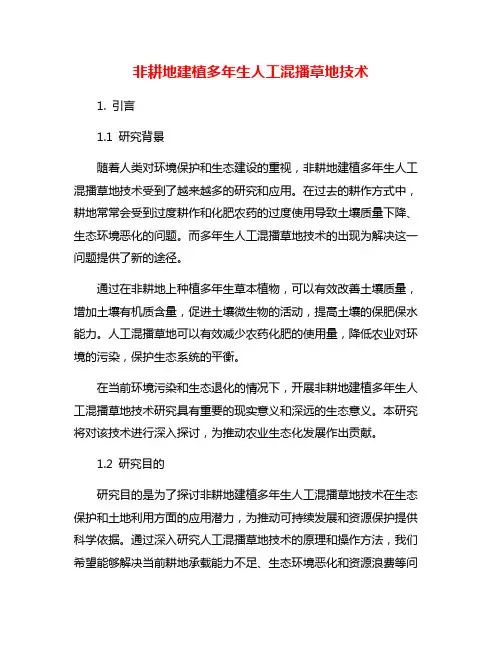 非耕地建植多年生人工混播草地技术

1. 引言

1.1 研究背景

随着人类对环境保护和生态建设的重视，非耕地建植多年生人工混播草地技术受到了越来越多的研究和应用。在过去的耕作方式中，耕地常常会受到过度耕作和化肥农药的过度使用导致土壤质量下降、生态环境恶化的问题。而多年生人工混播草地技术的出现为解决这一问题提供了新的途径。

通过在非耕地上种植多年生草本植物，可以有效改善土壤质量，增加土壤有机质含量，促进土壤微生物的活动，提高土壤的保肥保水能力。人工混播草地可以有效减少农药化肥的使用量，降低农业对环境的污染，保护生态系统的平衡。

在当前环境污染和生态退化的情况下，开展非耕地建植多年生人工混播草地技术研究具有重要的现实意义和深远的生态意义。本研究将对该技术进行深入探讨，为推动农业生态化发展作出贡献。

1.2 研究目的

研究目的是为了探讨非耕地建植多年生人工混播草地技术在生态保护和土地利用方面的应用潜力，为推动可持续发展和资源保护提供科学依据。通过深入研究人工混播草地技术的原理和操作方法，我们希望能够解决当前耕地承载能力不足、生态环境恶化和资源浪费等问